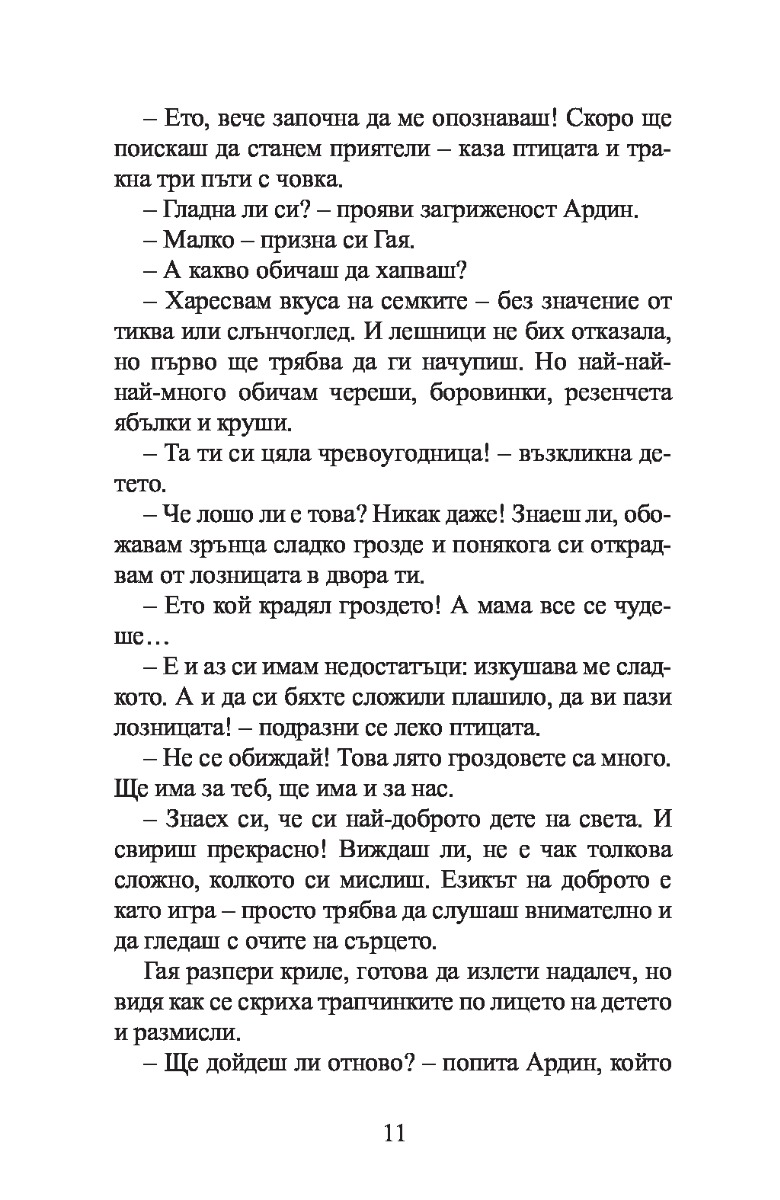 – Ето, вече започна да ме опознаваш! Скоро ще поискаш да станем приятели – каза птицата и тракна три пъти с човка.

– Гладна ли си? – прояви загриженост Ардин.

– Малко – призна си Гая.

– А какво обичаш да хапваш?

– Харесвам вкуса на семките – без значение от тиква или слънчоглед. И лешници не бих отказала, но първо ще трябва да ги начупиш. Но най-най-най-много обичам череши, боровинки, резенчета ябълки и круши.

– Та ти си цяла чревоугодница! – възкликна детето.

– Че лошо ли е това? Никак даже! Знаеш ли, обожавам зрънца сладко грозде и понякога си открадвам от лозницата в двора ти.

– Ето кой крадял гроздето! А мама все се чудеше…

– Е и аз си имам недостатъци: изкушава ме сладкото. А и да си бяхте сложили плашило, да ви пази лозницата! – подразни се леко птицата.

– Не се обиждай! Това лято гроздовете са много. Ще има за теб, ще има и за нас.

– Знаех си, че си най-доброто дете на света. И свириш прекрасно! Виждаш ли, не е чак толкова сложно, колкото си мислиш. Езикът на доброто е като игра – просто трябва да слушаш внимателно и да гледаш с очите на сърцето.

Гая разпери криле, готова да излети надалеч, но видя как се скриха трапчинките по лицето на детето и размисли.

– Ще дойдеш ли отново? – попита Ардин, който

11